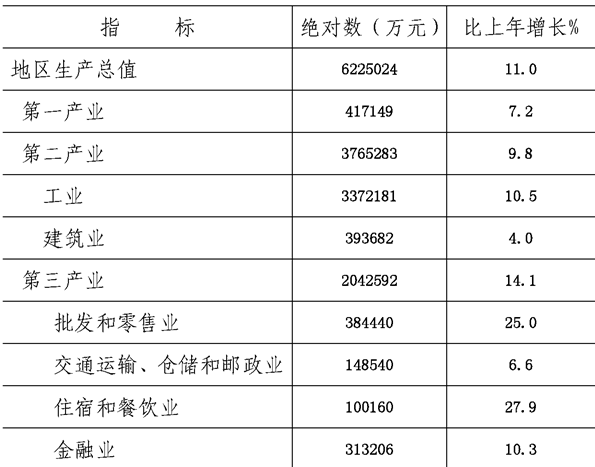 | 指　　标 | 绝对数（万元） | 比上年增长% |
|---|---|---|
| 地区生产总值 | 6225024 | 11.0 |
| 第一产业 | 417149 | 7.2 |
| 第二产业 | 3765283 | 9.8 |
| 工业 | 3372181 | 10.5 |
| 建筑业 | 393682 | 4.0 |
| 第三产业 | 2042592 | 14.1 |
| 批发和零售业 | 384440 | 25.0 |
| 交通运输、仓储和邮政业 | 148540 | 6.6 |
| 住宿和餐饮业 | 100160 | 27.9 |
| 金融业 | 313206 | 10.3 |